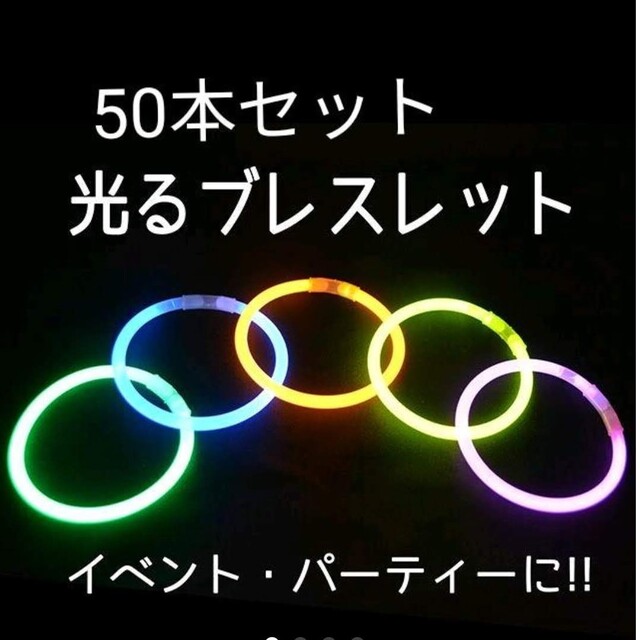 50本セット
光るブレスレット

イベント・パーティーに!!